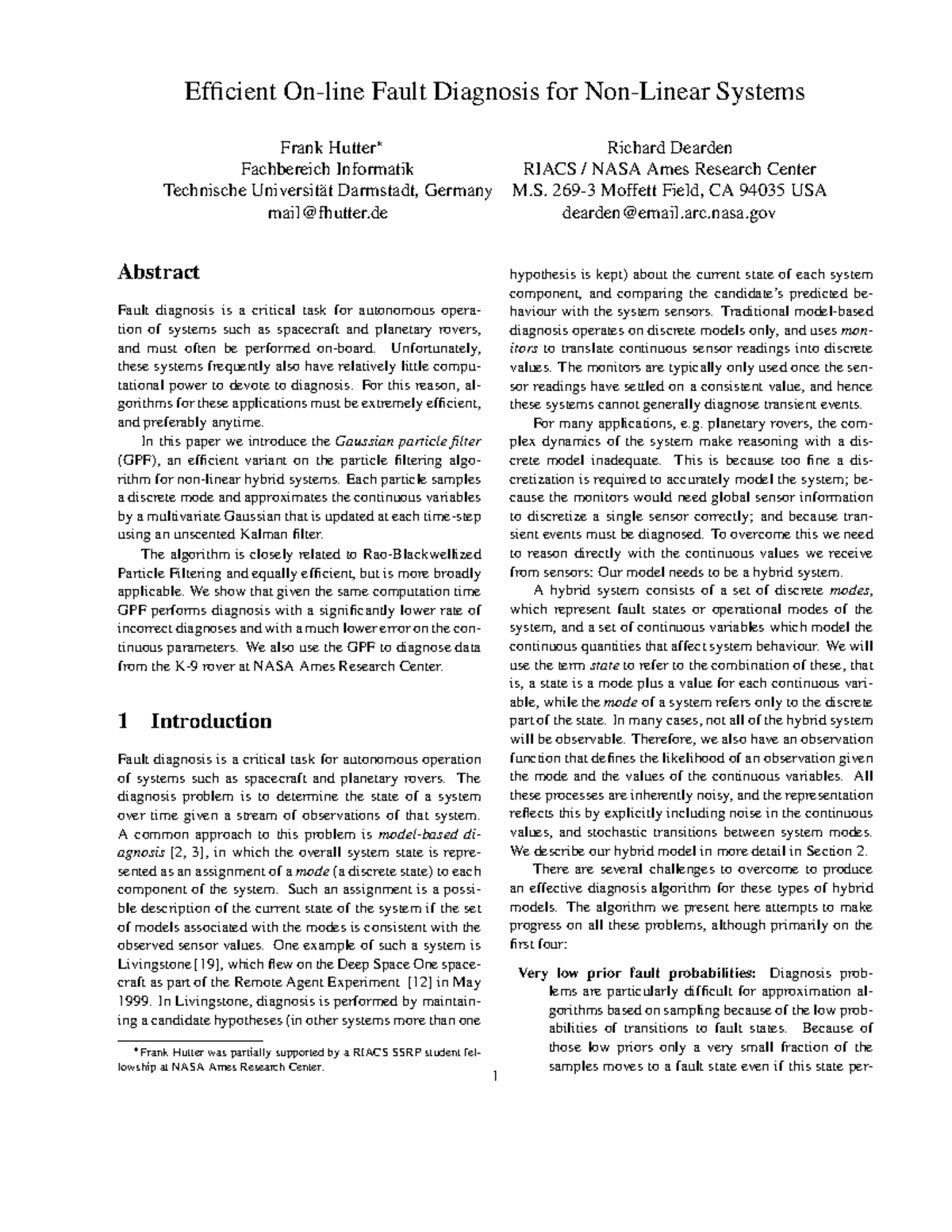 Efficient On-line Fault Diagnosis for Non-Linear Systems

Frank Hutter*
Fachbereich Informatik
Technische Universität Darmstadt, Germany
mail@fhutter.de

Richard Dearden
RIACS / NASA Ames Research Center
M.S. 269-3 Moffett Field, CA 94035 USA
dearden@email.arc.nasa.gov

Abstract

Fault diagnosis is a critical task for autonomous operation of systems such as spacecraft and planetary rovers, and must often be performed on-board. Unfortunately, these systems frequently also have relatively little computational power to devote to diagnosis. For this reason, algorithms for these applications must be extremely efficient, and preferably anytime.

In this paper we introduce the Gaussian particle filter (GPF), an efficient variant on the particle filtering algorithm for non-linear hybrid systems. Each particle samples a discrete mode and approximates the continuous variables by a multivariate Gaussian that is updated at each time-step using an unscented Kalman filter.

The algorithm is closely related to Rao-Blackwellized Particle Filtering and equally efficient, but is more broadly applicable. We show that given the same computation time GPF performs diagnosis with a significantly lower rate of incorrect diagnoses and with a much lower error on the continuous parameters. We also use the GPF to diagnose data from the K-9 rover at NASA Ames Research Center.

1 Introduction

Fault diagnosis is a critical task for autonomous operation of systems such as spacecraft and planetary rovers. The diagnosis problem is to determine the state of a system over time given a stream of observations of that system. A common approach to this problem is model-based diagnosis [2, 3], in which the overall system state is represented as an assignment of a mode (a discrete state) to each component of the system. Such an assignment is a possible description of the current state of the system if the set of models associated with the modes is consistent with the observed sensor values. One example of such a system is Livingstone [19], which flew on the Deep Space One spacecraft as part of the Remote Agent Experiment [12] in May 1999. In Livingstone, diagnosis is performed by maintaining a candidate hypotheses (in other systems more than one

*Frank Hutter was partially supported by a RIACS SSRP student fellowship at NASA Ames Research Center.

hypothesis is kept) about the current state of each system component, and comparing the candidate's predicted behaviour with the system sensors. Traditional model-based diagnosis operates on discrete models only, and uses monitors to translate continuous sensor readings into discrete values. The monitors are typically only used once the sensor readings have settled on a consistent value, and hence these systems cannot generally diagnose transient events.

For many applications, e.g. planetary rovers, the complex dynamics of the system make reasoning with a discrete model inadequate. This is because too fine a discretization is required to accurately model the system; because the monitors would need global sensor information to discretize a single sensor correctly; and because transient events must be diagnosed. To overcome this we need to reason directly with the continuous values we receive from sensors: Our model needs to be a hybrid system.

A hybrid system consists of a set of discrete modes, which represent fault states or operational modes of the system, and a set of continuous variables which model the continuous quantities that affect system behaviour. We will use the term state to refer to the combination of these, that is, a state is a mode plus a value for each continuous variable, while the mode of a system refers only to the discrete part of the state. In many cases, not all of the hybrid system will be observable. Therefore, we also have an observation function that defines the likelihood of an observation given the mode and the values of the continuous variables. All these processes are inherently noisy, and the representation reflects this by explicitly including noise in the continuous values, and stochastic transitions between system modes. We describe our hybrid model in more detail in Section 2.

There are several challenges to overcome to produce an effective diagnosis algorithm for these types of hybrid models. The algorithm we present here attempts to make progress on all these problems, although primarily on the first four:

Very low prior fault probabilities: Diagnosis problems are particularly difficult for approximation algorithms based on sampling because of the low probabilities of transitions to fault states. Because of those low priors only a very small fraction of the samples moves to a fault state even if this state per-

1